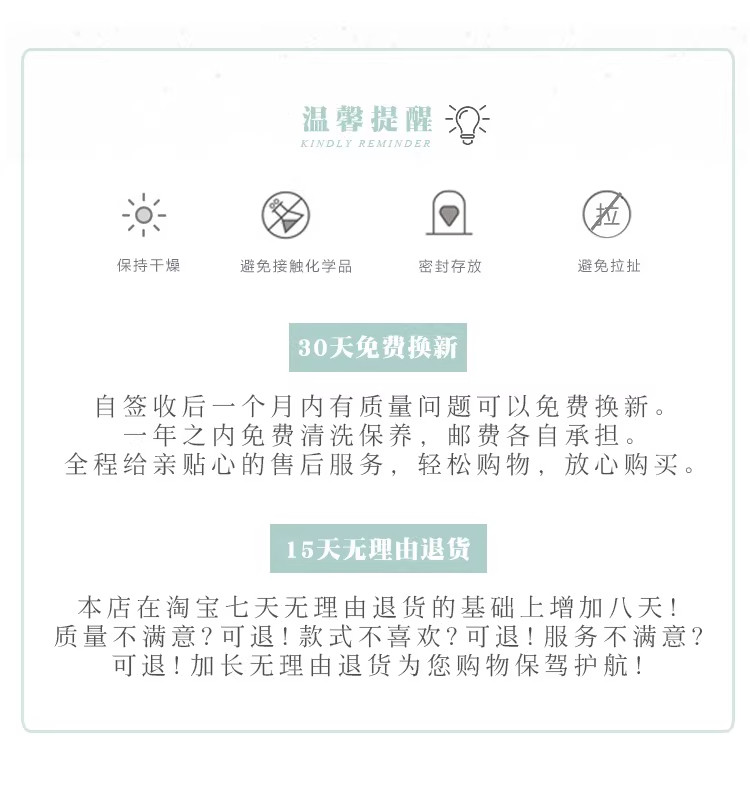 温馨提醒
KINDLY REMINDER

拉

保持干燥

避免接触化学品

密封存放

避免拉扯

30天免费换新

自签收后一个月内有质量问题可以免费换新。
一年之内免费清洗保养，邮费各自承担。
全程给亲贴心的售后服务，轻松购物，放心购买。

15天无理由退货

本店在淘宝七天无理由退货的基础上增加八天！
质量不满意？可退！款式不喜欢？可退！服务不满意？
可退！加长无理由退货为您购物保驾护航！